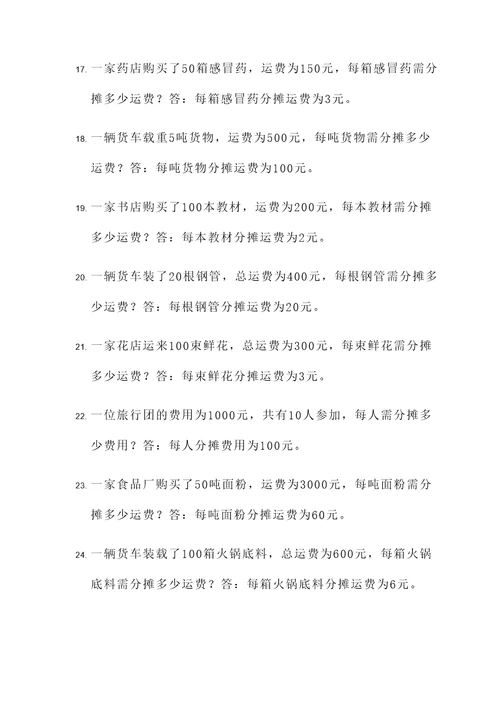 17. 一家药店购买了50箱感冒药，运费为150元，每箱感冒药需分摊多少运费？答：每箱感冒药分摊运费为3元。

18. 一辆货车载重5吨货物，运费为500元，每吨货物需分摊多少运费？答：每吨货物分摊运费为100元。

19. 一家书店购买了100本教材，运费为200元，每本教材需分摊多少运费？答：每本教材分摊运费为2元。

20. 一辆货车装了20根钢管，总运费为400元，每根钢管需分摊多少运费？答：每根钢管分摊运费为20元。

21. 一家花店运来100束鲜花，总运费为300元，每束鲜花需分摊多少运费？答：每束鲜花分摊运费为3元。

22. 一位旅行团的费用为1000元，共有10人参加，每人需分摊多少费用？答：每人分摊费用为100元。

23. 一家食品厂购买了50吨面粉，运费为3000元，每吨面粉需分摊多少运费？答：每吨面粉分摊运费为60元。

24. 一辆货车装载了100箱火锅底料，总运费为600元，每箱火锅底料需分摊多少运费？答：每箱火锅底料分摊运费为6元。